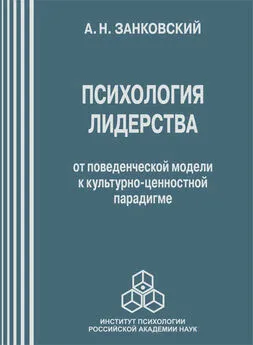 А. Н. ЗАНКОВСКИЙ

ПСИХОЛОГИЯ ЛИДЕРСТВА

от поведенческой модели к культурно-ценностной парадигме

ИНСТИТУТ ПСИХОЛОГИИ РОССИЙСКОЙ АКАДЕМИИ НАУК